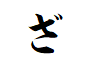 ざ